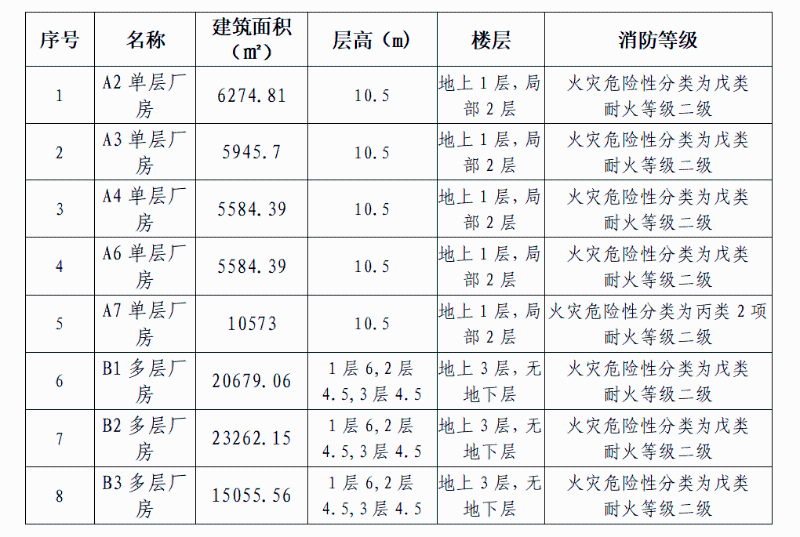 | 序号 | 名称 | 建筑面积（㎡） | 层高（m） | 楼层 | 消防等级 |
|---|---|---|---|---|---|
| 1 | A2单层厂房 | 6274.81 | 10.5 | 地上1层，局部2层 | 火灾危险性分类为戊类耐火等级二级 |
| 2 | A3单层厂房 | 5945.7 | 10.5 | 地上1层，局部2层 | 火灾危险性分类为戊类耐火等级二级 |
| 3 | A4单层厂房 | 5584.39 | 10.5 | 地上1层，局部2层 | 火灾危险性分类为戊类耐火等级二级 |
| 4 | A6单层厂房 | 5584.39 | 10.5 | 地上1层，局部2层 | 火灾危险性分类为戊类耐火等级二级 |
| 5 | A7单层厂房 | 10573 | 10.5 | 地上1层，局部2层 | 火灾危险性分类为丙类2项耐火等级二级 |
| 6 | B1多层厂房 | 20679.06 | 1层6,2层4.5,3层4.5 | 地上3层，无地下层 | 火灾危险性分类为戊类耐火等级二级 |
| 7 | B2多层厂房 | 23262.15 | 1层6,2层4.5,3层4.5 | 地上3层，无地下层 | 火灾危险性分类为戊类耐火等级二级 |
| 8 | B3多层厂房 | 15055.56 | 1层6,2层4.5,3层4.5 | 地上3层，无地下层 | 火灾危险性分类为戊类耐火等级二级 |